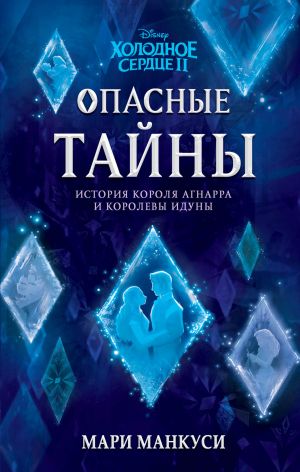 Disney
ХОЛОДНОЕ СЕРДЦЕ II

ОПАСНЫЕ ТАЙНЫ

ИСТОРИЯ КОРОЛЯ АГНАРРА И КОРОЛЕВЫ ИДУНЫ

МАРИ МАНКУСИ